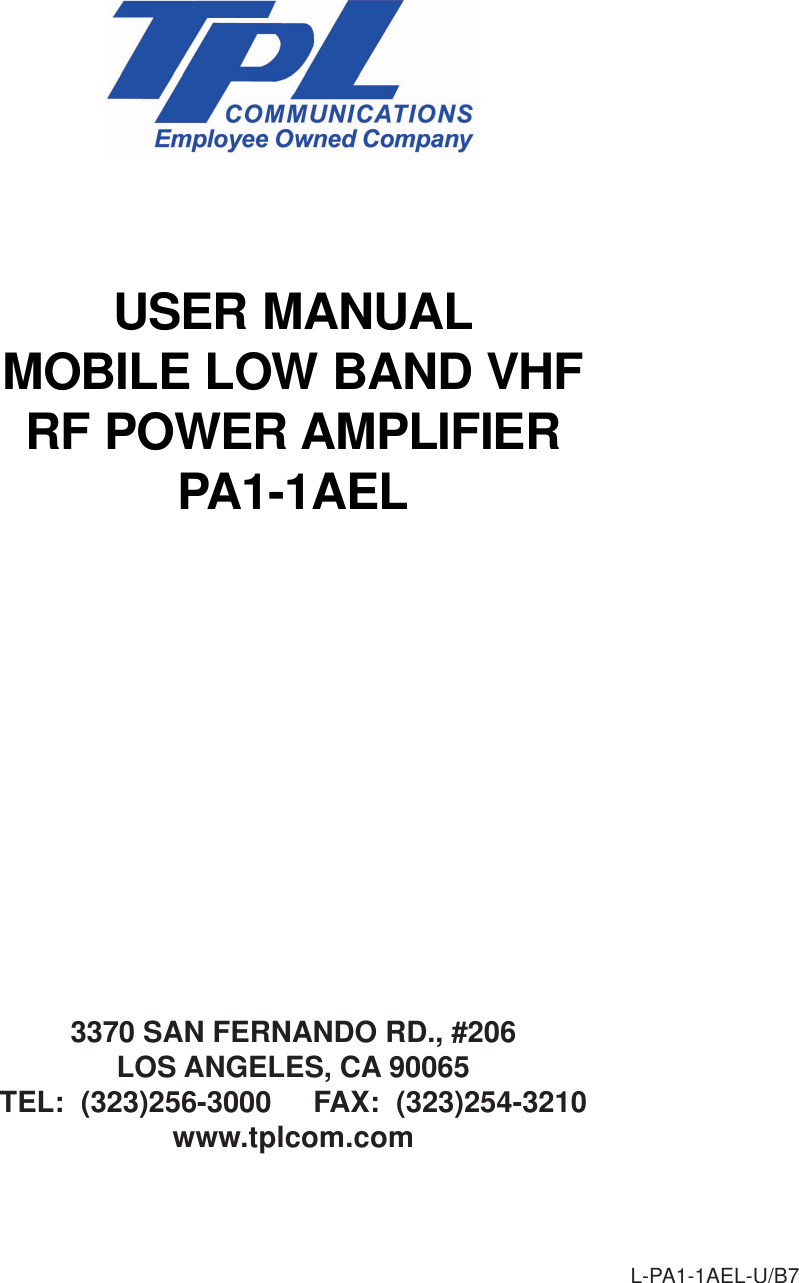 TPL
COMMUNICATIONS
Employee Owned Company

USER MANUAL
MOBILE LOW BAND VHF
RF POWER AMPLIFIER
PA1-1AEL

3370 SAN FERNANDO RD., #206
LOS ANGELES, CA 90065
TEL: (323)256-3000 FAX: (323)254-3210
www.tplcom.com

L-PA1-1AEL-U/B7